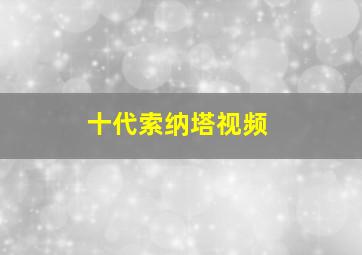 十代索纳塔视频